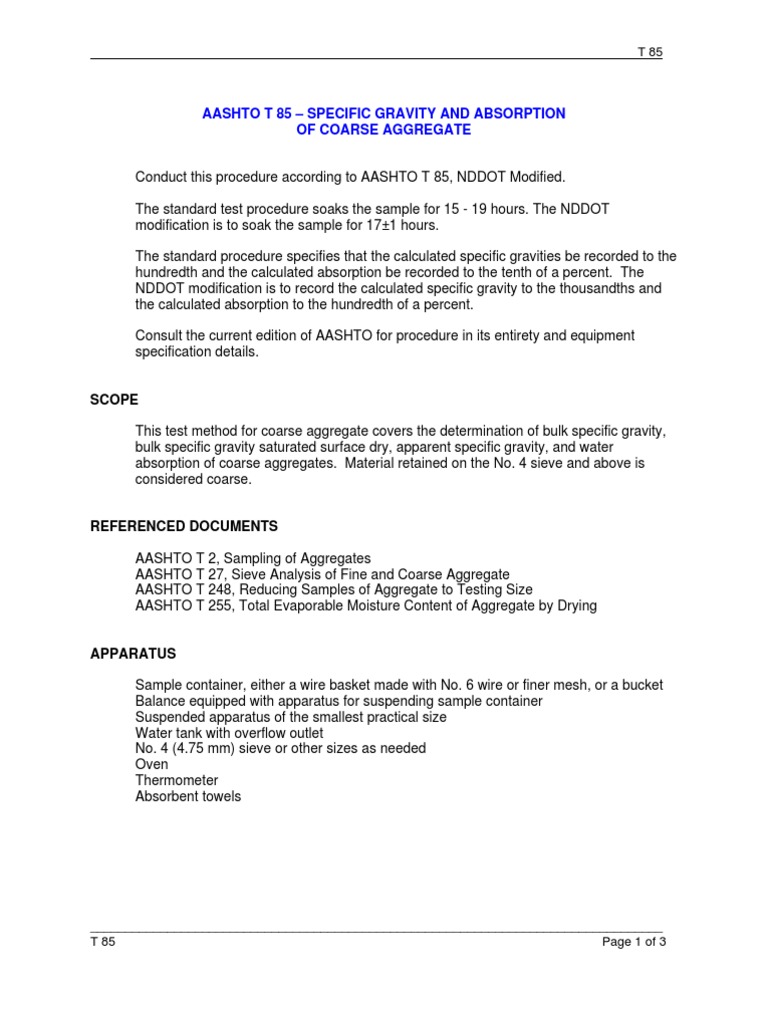 T 85

AASHTO T 85 – SPECIFIC GRAVITY AND ABSORPTION OF COARSE AGGREGATE

Conduct this procedure according to AASHTO T 85, NDDOT Modified.

The standard test procedure soaks the sample for 15 - 19 hours. The NDDOT modification is to soak the sample for 17±1 hours.

The standard procedure specifies that the calculated specific gravities be recorded to the hundredth and the calculated absorption be recorded to the tenth of a percent. The NDDOT modification is to record the calculated specific gravity to the thousandths and the calculated absorption to the hundredth of a percent.

Consult the current edition of AASHTO for procedure in its entirety and equipment specification details.

SCOPE

This test method for coarse aggregate covers the determination of bulk specific gravity, bulk specific gravity saturated surface dry, apparent specific gravity, and water absorption of coarse aggregates. Material retained on the No. 4 sieve and above is considered coarse.

REFERENCED DOCUMENTS

AASHTO T 2, Sampling of Aggregates
AASHTO T 27, Sieve Analysis of Fine and Coarse Aggregate
AASHTO T 248, Reducing Samples of Aggregate to Testing Size
AASHTO T 255, Total Evaporable Moisture Content of Aggregate by Drying

APPARATUS

Sample container, either a wire basket made with No. 6 wire or finer mesh, or a bucket
Balance equipped with apparatus for suspending sample container
Suspended apparatus of the smallest practical size
Water tank with overflow outlet
No. 4 (4.75 mm) sieve or other sizes as needed
Oven
Thermometer
Absorbent towels

T 85
Page 1 of 3